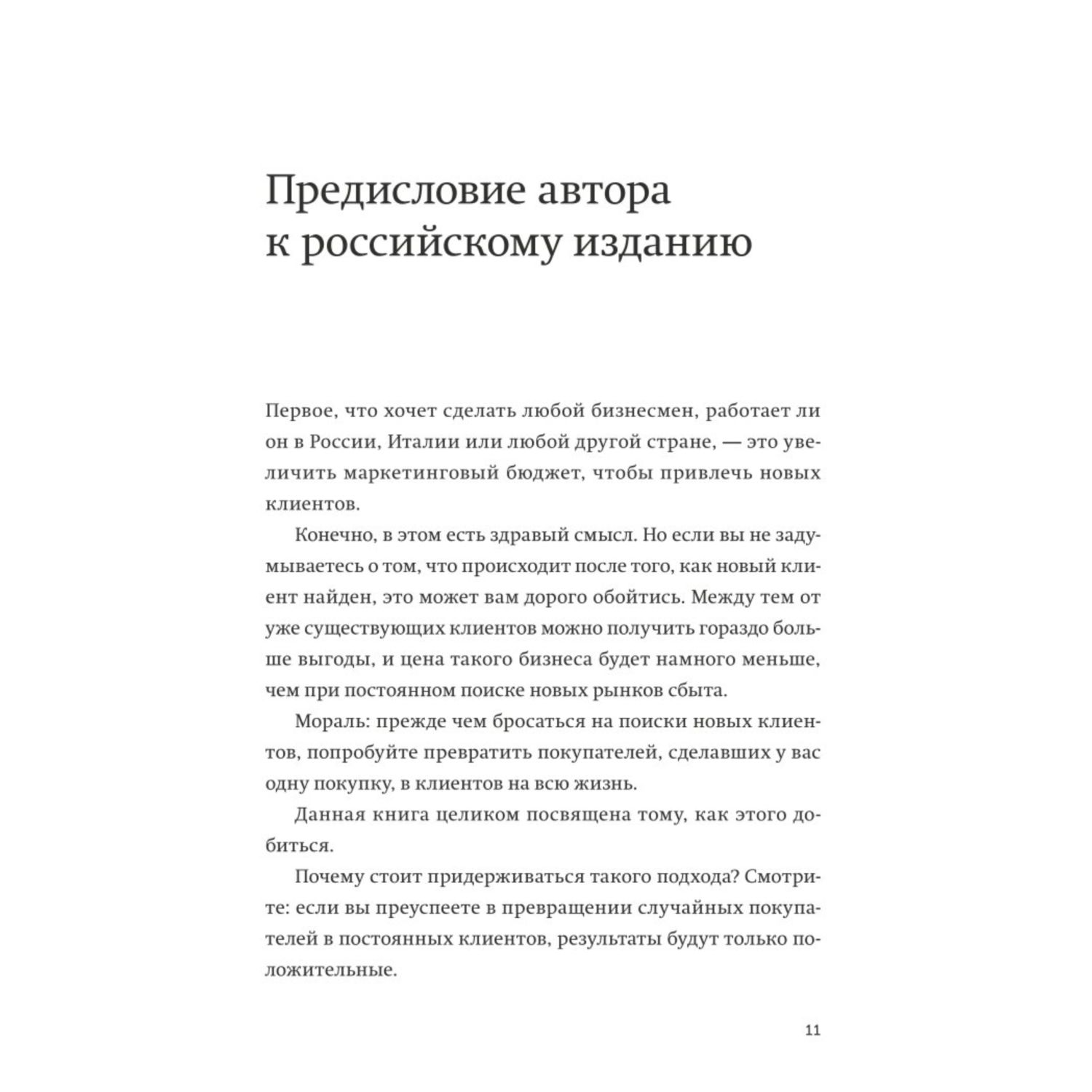 Предисловие автора к российскому изданию

Первое, что хочет сделать любой бизнесмен, работает ли он в России, Италии или любой другой стране, — это увеличить маркетинговый бюджет, чтобы привлечь новых клиентов.

Конечно, в этом есть здравый смысл. Но если вы не задумываетесь о том, что происходит после того, как новый клиент найден, это может вам дорого обойтись. Между тем от уже существующих клиентов можно получить гораздо больше выгоды, и цена такого бизнеса будет намного меньше, чем при постоянном поиске новых рынков сбыта.

Мораль: прежде чем бросаться на поиски новых клиентов, попробуйте превратить покупателей, сделавших у вас одну покупку, в клиентов на всю жизнь.

Данная книга целиком посвящена тому, как этого добиться.

Почему стоит придерживаться такого подхода? Смотрите: если вы преуспеете в превращении случайных покупателей в постоянных клиентов, результаты будут только положительные.

11